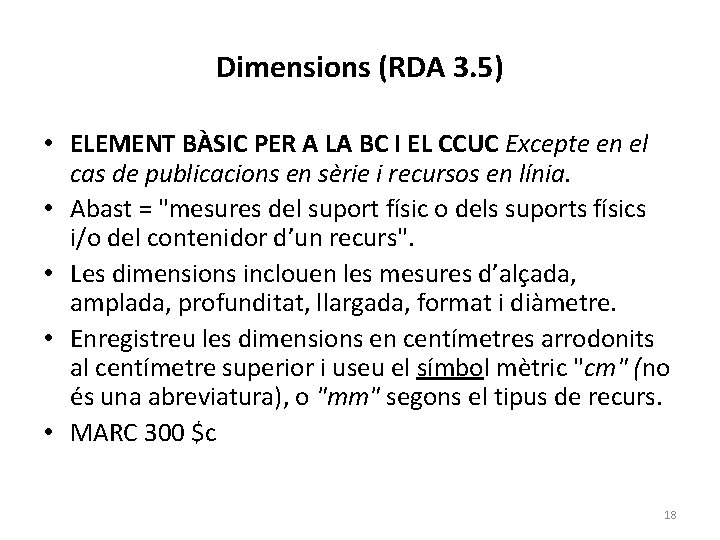 Dimensions (RDA 3.5)

• ELEMENT BÀSIC PER A LA BC I EL CCUC Excepte en el cas de publicacions en sèrie i recursos en línia.
• Abast = "mesures del suport físic o dels suports físics i/o del contenidor d'un recurs".
• Les dimensions inclouen les mesures d'alçada, amplada, profunditat, llargada, format i diàmetre.
• Enregistreu les dimensions en centímetres arrodonits al centímetre superior i useu el símbol mètric "cm" (no és una abreviatura), o "mm" segons el tipus de recurs.
• MARC 300 $c

18